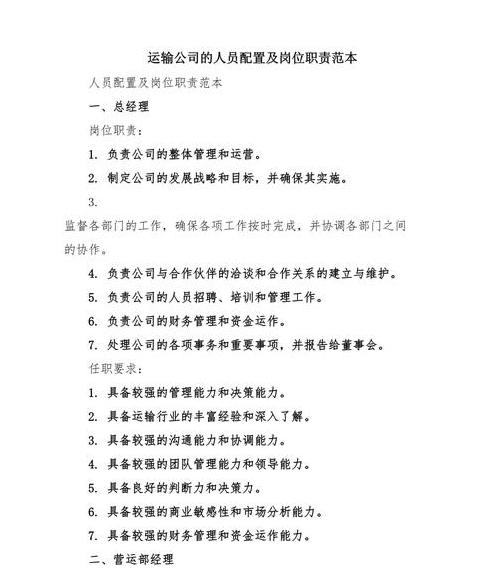 运输公司的人员配置及岗位职责范本

人员配置及岗位职责范本

一、总经理

岗位职责：

1. 负责公司的整体管理和运营。

2. 制定公司的发展战略和目标，并确保其实施。

3.

监督各部门的工作，确保各项工作按时完成，并协调各部门之间的协作。

4. 负责公司与合作伙伴的洽谈和合作关系的建立与维护。

5. 负责公司的人员招聘、培训和管理工作。

6. 负责公司的财务管理和资金运作。

7. 处理公司的各项事务和重要事项，并报告给董事会。

任职要求：

1. 具备较强的管理能力和决策能力。

2. 具备运输行业的丰富经验和深入了解。

3. 具备较强的沟通能力和协调能力。

4. 具备较强的团队管理能力和领导能力。

5. 具备良好的判断力和决策力。

6. 具备较强的商业敏感性和市场分析能力。

7. 具备较强的财务管理和资金运作能力。

二、营运部经理